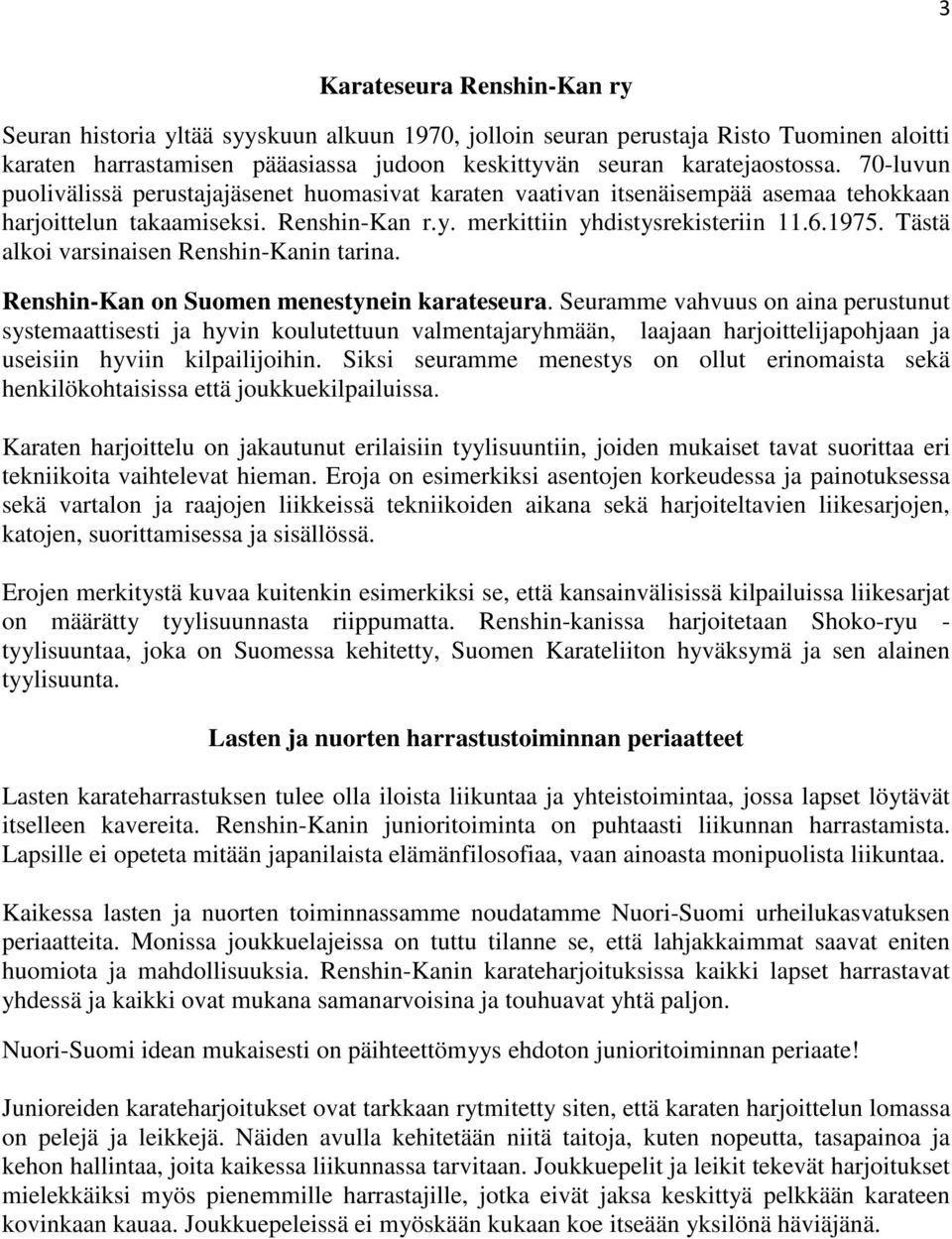 3

Karateseura Renshin-Kan ry

Seuran historia yltää syyskuun alkuun 1970, jolloin seuran perustaja Risto Tuominen aloitti karaten harrastamisen pääasiassa judoon keskittyvän seuran karatejaostossa. 70-luvun puolivälissä perustajajäsenet huomasivat karaten vaativan itsenäisempää asemaa tehokkaan harjoittelun takaamiseksi. Renshin-Kan r.y. merkittiin yhdistysrekisteriin 11.6.1975. Tästä alkoi varsinaisen Renshin-Kanin tarina.

Renshin-Kan on Suomen menestynein karateseura. Seuramme vahvuus on aina perustunut systemaattisesti ja hyvin koulutettuun valmentajaryhmään, laajaan harjoittelijapohjaan ja useisiin hyviin kilpailijoihin. Siksi seuramme menestys on ollut erinomaista sekä henkilökohtaisissa että joukkuekilpailuissa.

Karaten harjoittelu on jakautunut erilaisiin tyylisuuntiin, joiden mukaiset tavat suorittaa eri tekniikoita vaihtelevat hieman. Eroja on esimerkiksi asentojen korkeudessa ja painotuksessa sekä vartalon ja raajojen liikkeissä tekniikoiden aikana sekä harjoiteltavien liikesarjojen, katojen, suorittamisessa ja sisällössä.

Erojen merkitystä kuvaa kuitenkin esimerkiksi se, että kansainvälisissä kilpailuissa liikesarjat on määrätty tyylisuunnasta riippumatta. Renshin-kanissa harjoitetaan Shoko-ryu - tyylisuuntaa, joka on Suomessa kehitetty, Suomen Karateliiton hyväksymä ja sen alainen tyylisuunta.

Lasten ja nuorten harrastustoiminnan periaatteet

Lasten karateharrastuksen tulee olla iloista liikuntaa ja yhteistoimintaa, jossa lapset löytävät itselleen kavereita. Renshin-Kanin junioritoiminta on puhtaasti liikunnan harrastamista. Lapsille ei opeteta mitään japanilaista elämänfilosofiaa, vaan ainoasta monipuolista liikuntaa.

Kaikessa lasten ja nuorten toiminnassamme noudatamme Nuori-Suomi urheilukasvatuksen periaatteita. Monissa joukkuelajeissa on tuttu tilanne se, että lahjakkaimmat saavat eniten huomiota ja mahdollisuuksia. Renshin-Kanin karateharjoituksissa kaikki lapset harrastavat yhdessä ja kaikki ovat mukana samanarvoisina ja touhuavat yhtä paljon.

Nuori-Suomi idean mukaisesti on päihteettömyys ehdoton junioritoiminnan periaate!

Junioreiden karateharjoitukset ovat tarkkaan rytmitetty siten, että karaten harjoittelun lomassa on pelejä ja leikkejä. Näiden avulla kehitetään niitä taitoja, kuten nopeutta, tasapainoa ja kehon hallintaa, joita kaikessa liikunnassa tarvitaan. Joukkuepelit ja leikit tekevät harjoitukset mielekkäiksi myös pienemmille harrastajille, jotka eivät jaksa keskittyä pelkkään karateen kovinkaan kauaa. Joukkuepeleissä ei myöskään kukaan koe itseään yksilönä häviäjänä.